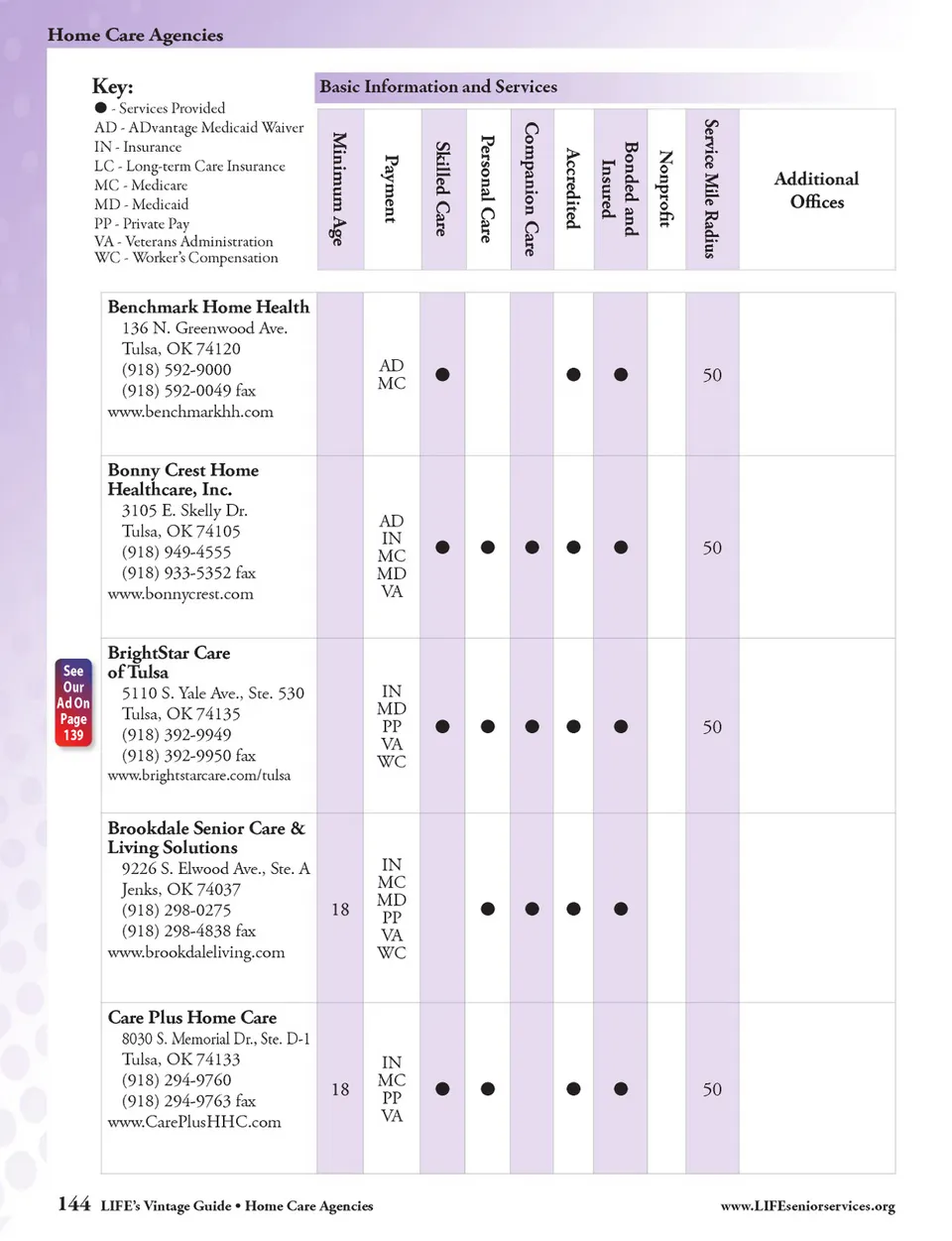 Home Care Agencies

Key:
● - Services Provided
AD - ADvantage Medicaid Waiver
IN - Insurance
LC - Long-term Care Insurance
MC - Medicare
MD - Medicaid
PP - Private Pay
VA - Veterans Administration
WC - Worker's Compensation

Basic Information and Services

| | Minimum Age | Payment | Skilled Care | Personal Care | Companion Care | Accredited | Bonded and Insured | Nonprofit | Service Mile Radius | Additional Offices |
|---|---|---|---|---|---|---|---|---|---|---|
| Benchmark Home Health 136 N. Greenwood Ave. Tulsa, OK 74120 (918) 592-9000 (918) 592-0049 fax www.benchmarkhh.com | | AD MC | ● | | | ● | ● | | 50 | |
| Bonny Crest Home Healthcare, Inc. 3105 E. Skelly Dr. Tulsa, OK 74105 (918) 949-4555 (918) 933-5352 fax www.bonnycrest.com | | AD IN MC MD VA | ● | ● | ● | ● | ● | | 50 | |
| BrightStar Care of Tulsa 5110 S. Yale Ave., Ste. 530 Tulsa, OK 74135 (918) 392-9949 (918) 392-9950 fax www.brightstarcare.com/tulsa | | IN MD PP VA WC | ● | ● | ● | ● | ● | | 50 | |
| Brookdale Senior Care & Living Solutions 9226 S. Elwood Ave., Ste. A Jenks, OK 74037 (918) 298-0275 (918) 298-4838 fax www.brookdaleliving.com | 18 | IN MC MD PP VA WC | | ● | ● | ● | ● | | | |
| Care Plus Home Care 8030 S. Memorial Dr., Ste. D-1 Tulsa, OK 74133 (918) 294-9760 (918) 294-9763 fax www.CarePlusHHC.com | 18 | IN MC PP VA | ● | ● | | ● | ● | | 50 | |

See Our Ad On Page 139

144 LIFE's Vintage Guide • Home Care Agencies
www.LIFEseniorservices.org